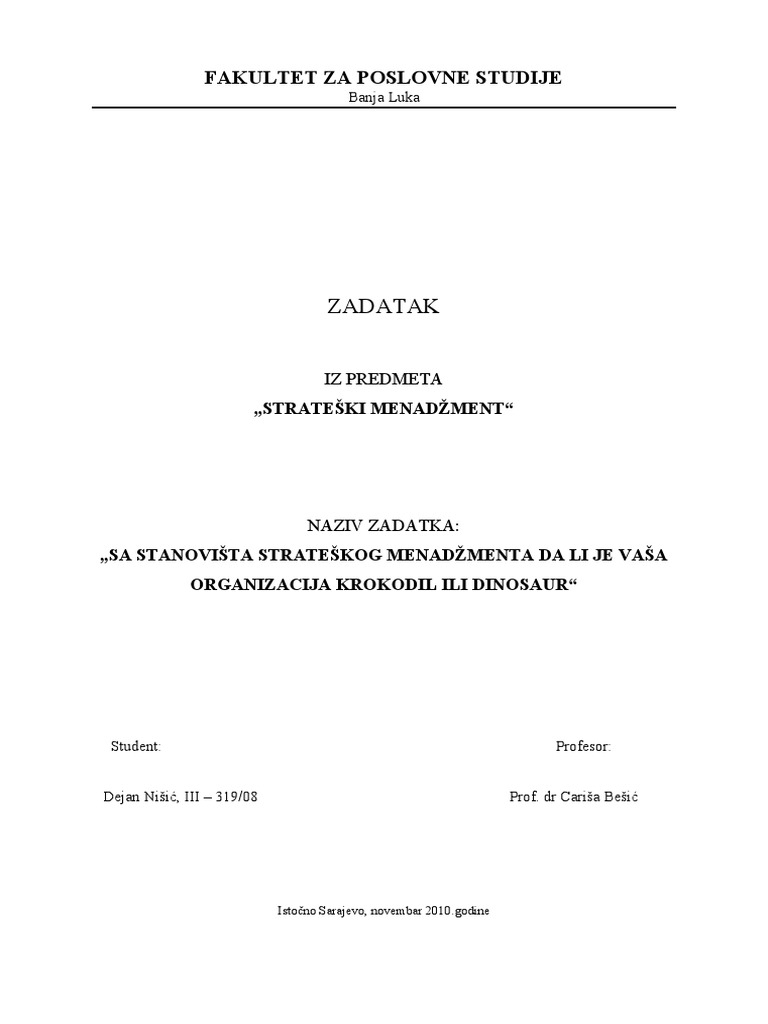 FAKULTET ZA POSLOVNE STUDIJE
Banja Luka

ZADATAK

IZ PREDMETA
„STRATEŠKI MENADŽMENT“

NAZIV ZADATKA:
„SA STANOVIŠTA STRATEŠKOG MENADŽMENTA DA LI JE VAŠA ORGANIZACIJA KROKODIL ILI DINOSAUR“

Student:

Dejan Nišić, III – 319/08

Profesor:

Prof. dr Cariša Bešić

Istočno Sarajevo, novembar 2010.godine